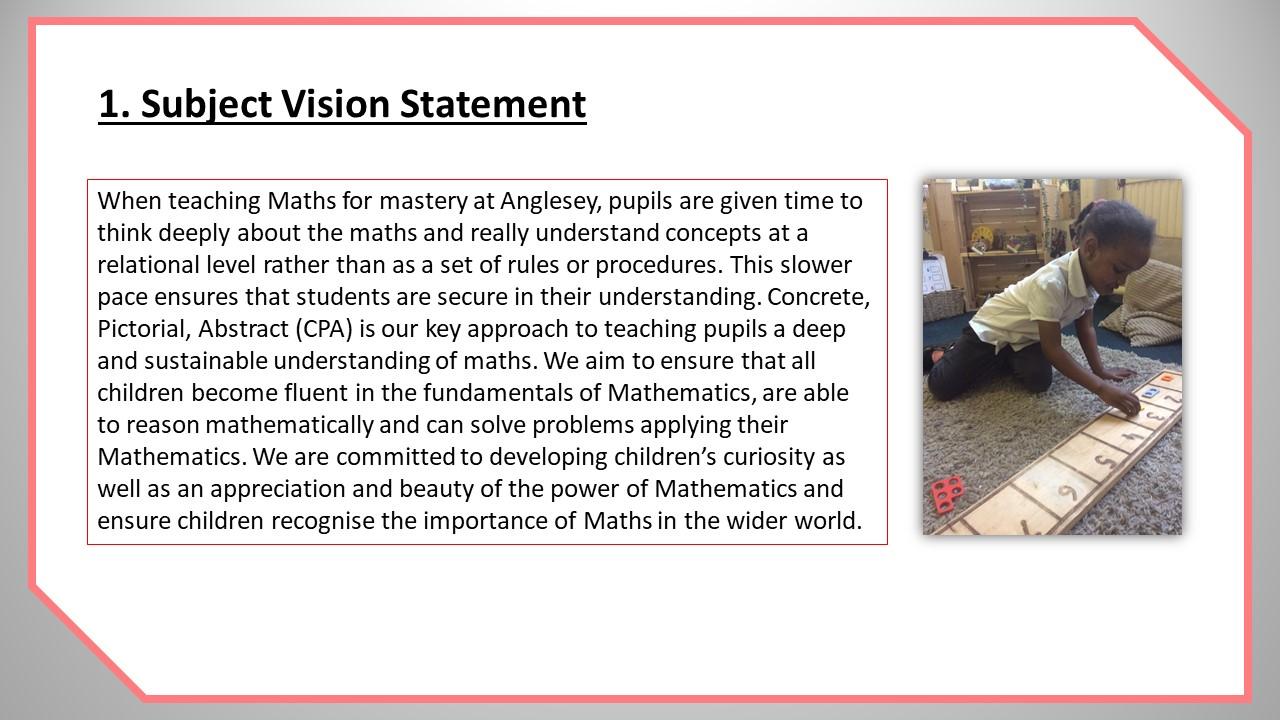 1. Subject Vision Statement

When teaching Maths for mastery at Anglesey, pupils are given time to think deeply about the maths and really understand concepts at a relational level rather than as a set of rules or procedures. This slower pace ensures that students are secure in their understanding. Concrete, Pictorial, Abstract (CPA) is our key approach to teaching pupils a deep and sustainable understanding of maths. We aim to ensure that all children become fluent in the fundamentals of Mathematics, are able to reason mathematically and can solve problems applying their Mathematics. We are committed to developing children's curiosity as well as an appreciation and beauty of the power of Mathematics and ensure children recognise the importance of Maths in the wider world.